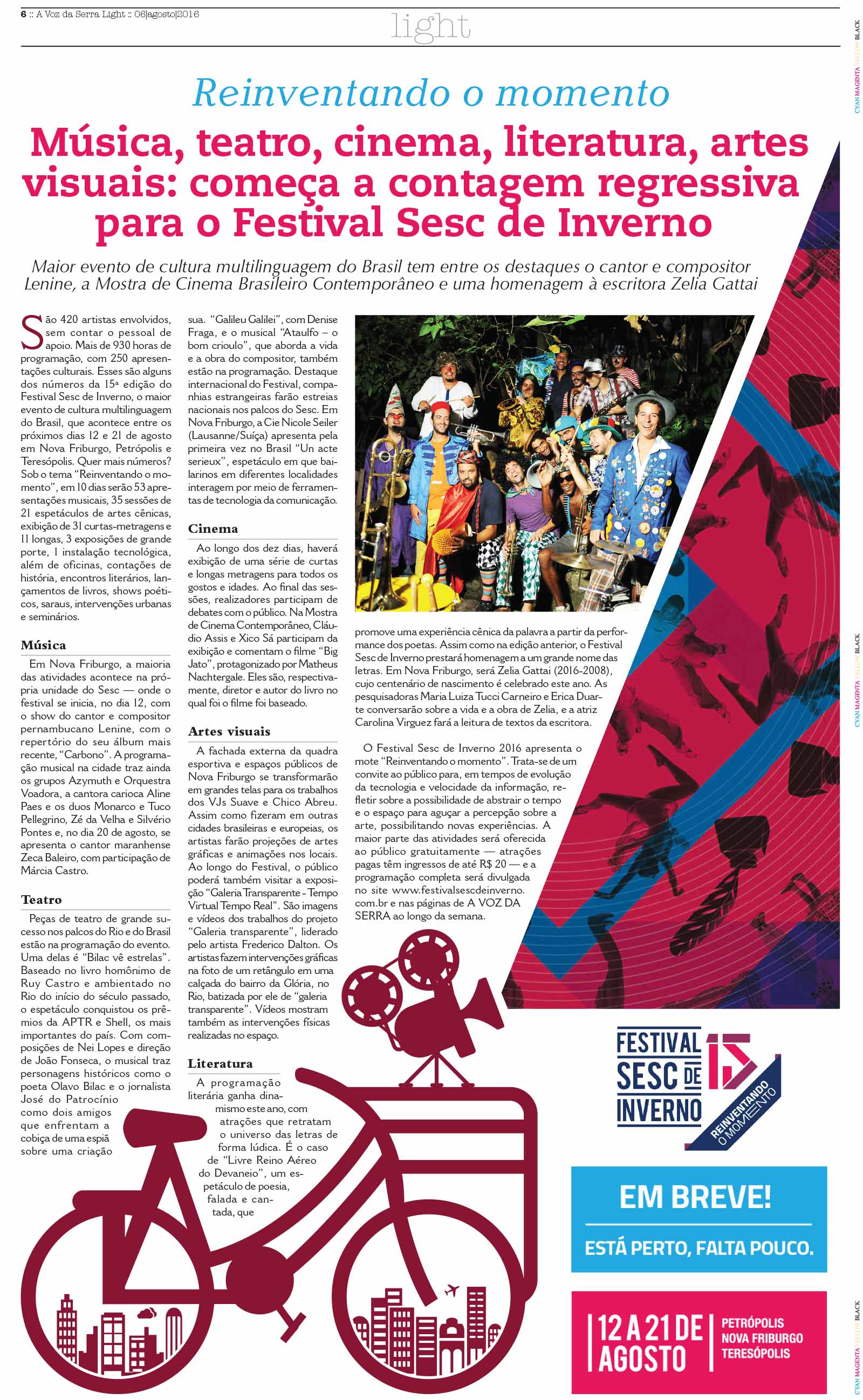 6 :: A Voz da Serra Light :: 06|agosto|2016

light

Reinventando o momento

Música, teatro, cinema, literatura, artes visuais: começa a contagem regressiva para o Festival Sesc de Inverno

Maior evento de cultura multilinguagem do Brasil tem entre os destaques o cantor e compositor Lenine, a Mostra de Cinema Brasileiro Contemporâneo e uma homenagem à escritora Zelia Gattai

São 420 artistas envolvidos, sem contar o pessoal de apoio. Mais de 930 horas de programação, com 250 apresentações culturais. Esses são alguns dos números da 15ª edição do Festival Sesc de Inverno, o maior evento de cultura multilinguagem do Brasil, que acontece entre os próximos dias 12 e 21 de agosto em Nova Friburgo, Petrópolis e Teresópolis. Quer mais números? Sob o tema "Reinventando o momento", em 10 dias serão 53 apresentações musicais, 35 sessões de 21 espetáculos de artes cênicas, exibição de 31 curtas-metragens e 11 longas, 3 exposições de grande porte, 1 instalação tecnológica, além de oficinas, contações de história, encontros literários, lançamentos de livros, shows poéticos, saraus, intervenções urbanas e seminários.

Música

Em Nova Friburgo, a maioria das atividades acontece na própria unidade do Sesc — onde o festival se inicia, no dia 12, com o show do cantor e compositor pernambucano Lenine, com o repertório do seu álbum mais recente, "Carbono". A programação musical na cidade traz ainda os grupos Azymuth e Orquestra Voadora, a cantora carioca Aline Paes e os duos Monarco e Tuco Pellegrino, Zé da Velha e Silvério Pontes e, no dia 20 de agosto, se apresenta o cantor maranhense Zeca Baleiro, com participação de Márcia Castro.

Teatro

Peças de teatro de grande sucesso nos palcos do Rio e do Brasil estão na programação do evento. Uma delas é "Bilac vê estrelas". Baseado no livro homônimo de Ruy Castro e ambientado no Rio do início do século passado, o espetáculo conquistou os prêmios da APTR e Shell, os mais importantes do país. Com composições de Nei Lopes e direção de João Fonseca, o musical traz personagens históricos como o poeta Olavo Bilac e o jornalista José do Patrocínio como dois amigos que enfrentam a cobiça de uma espiã sobre uma criação sua. "Galileu Galilei", com Denise Fraga, e o musical "Ataulfo – o bom crioulo", que aborda a vida e a obra do compositor, também estão na programação. Destaque internacional do Festival, companhias estrangeiras farão estreias nacionais nos palcos do Sesc. Em Nova Friburgo, a Cie Nicole Seiler (Lausanne/Suíça) apresenta pela primeira vez no Brasil "Un acte serieux", espetáculo em que bailarinos em diferentes localidades interagem por meio de ferramentas de tecnologia da comunicação.

Cinema

Ao longo dos dez dias, haverá exibição de uma série de curtas e longas metragens para todos os gostos e idades. Ao final das sessões, realizadores participam de debates com o público. Na Mostra de Cinema Contemporâneo, Cláudio Assis e Xico Sá participam da exibição e comentam o filme "Big Jato", protagonizado por Matheus Nachtergale. Eles são, respectivamente, diretor e autor do livro no qual foi o filme foi baseado.

Artes visuais

A fachada externa da quadra esportiva e espaços públicos de Nova Friburgo se transformarão em grandes telas para os trabalhos dos VJs Suave e Chico Abreu. Assim como fizeram em outras cidades brasileiras e europeias, os artistas farão projeções de artes gráficas e animações nos locais. Ao longo do Festival, o público poderá também visitar a exposição "Galeria Transparente - Tempo Virtual Tempo Real". São imagens e vídeos dos trabalhos do projeto "Galeria transparente", liderado pelo artista Frederico Dalton. Os artistas fazem intervenções gráficas na foto de um retângulo em uma calçada do bairro da Glória, no Rio, batizada por ele de "galeria transparente". Vídeos mostram também as intervenções físicas realizadas no espaço.

Literatura

A programação literária ganha dinamismo este ano, com atrações que retratam o universo das letras de forma lúdica. É o caso de "Livre Reino Aéreo do Devaneio", um espetáculo de poesia, falada e cantada, que promove uma experiência cênica da palavra a partir da performance dos poetas. Assim como na edição anterior, o Festival Sesc de Inverno prestará homenagem a um grande nome das letras. Em Nova Friburgo, será Zelia Gattai (2016-2008), cujo centenário de nascimento é celebrado este ano. As pesquisadoras Maria Luiza Tucci Carneiro e Erica Duarte conversarão sobre a vida e a obra de Zelia, e a atriz Carolina Virguez fará a leitura de textos da escritora.

O Festival Sesc de Inverno 2016 apresenta o mote "Reinventando o momento". Trata-se de um convite ao público para, em tempos de evolução da tecnologia e velocidade da informação, refletir sobre a possibilidade de abstrair o tempo e o espaço para aguçar a percepção sobre a arte, possibilitando novas experiências. A maior parte das atividades será oferecida ao público gratuitamente — atrações pagas têm ingressos de até R$ 20 — e a programação completa será divulgada no site www.festivalsescdeinverno.com.br e nas páginas de A VOZ DA SERRA ao longo da semana.

FESTIVAL SESC DE INVERNO 15 REINVENTANDO O MOMENTO

EM BREVE!

ESTÁ PERTO, FALTA POUCO.

12 A 21 DE AGOSTO

PETRÓPOLIS
NOVA FRIBURGO
TERESÓPOLIS

CYAN MAGENTA YELLOW BLACK